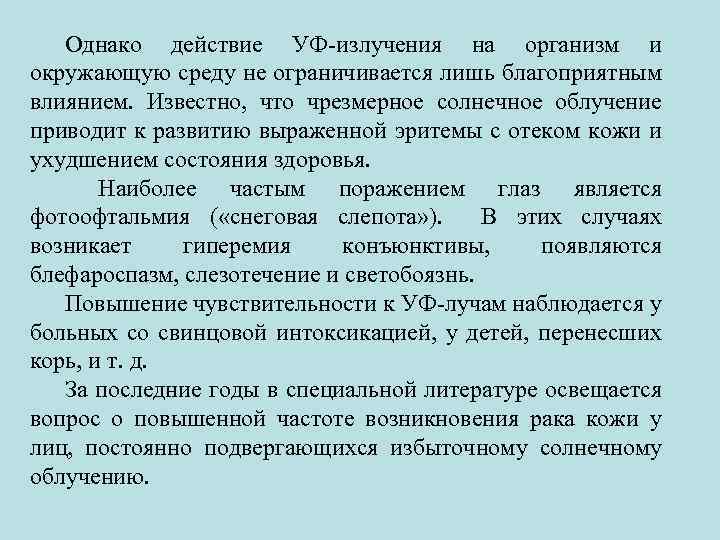 Однако действие УФ-излучения на организм и окружающую среду не ограничивается лишь благоприятным влиянием. Известно, что чрезмерное солнечное облучение приводит к развитию выраженной эритемы с отеком кожи и ухудшением состояния здоровья.

Наиболее частым поражением глаз является фотоофтальмия («снеговая слепота»). В этих случаях возникает гиперемия конъюнктивы, появляются блефароспазм, слезотечение и светобоязнь.

Повышение чувствительности к УФ-лучам наблюдается у больных со свинцовой интоксикацией, у детей, перенесших корь, и т. д.

За последние годы в специальной литературе освещается вопрос о повышенной частоте возникновения рака кожи у лиц, постоянно подвергающихся избыточному солнечному облучению.